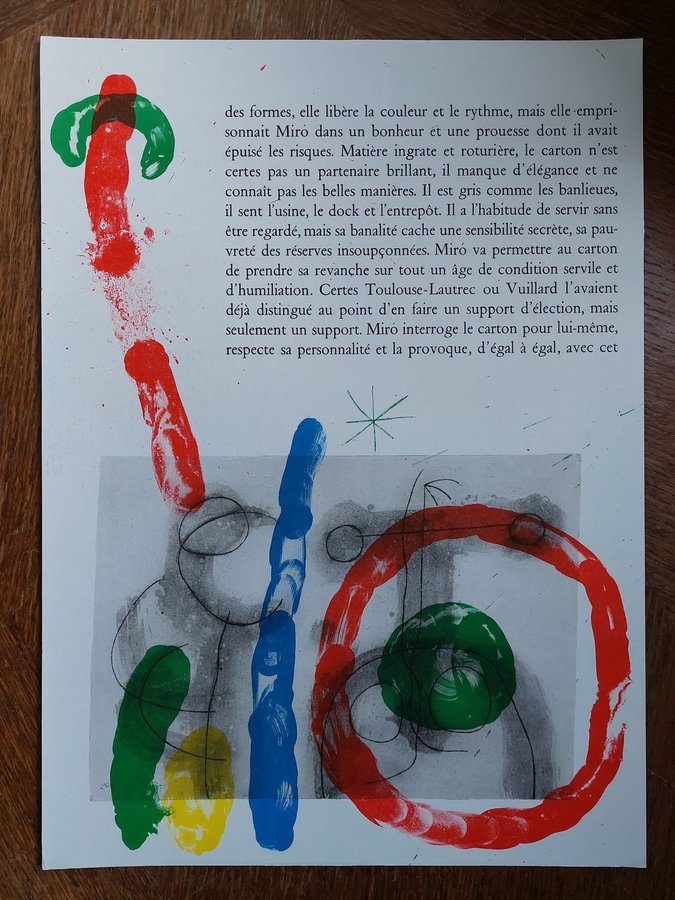 des formes, elle libère la couleur et le rythme, mais elle emprisonnait Miró dans un bonheur et une prouesse dont il avait épuisé les risques. Matière ingrate et roturière, le carton n'est certes pas un partenaire brillant, il manque d'élégance et ne connaît pas les belles manières. Il est gris comme les banlieues, il sent l'usine, le dock et l'entrepôt. Il a l'habitude de servir sans être regardé, mais sa banalité cache une sensibilité secrète, sa pauvreté des réserves insoupçonnées. Miró va permettre au carton de prendre sa revanche sur tout un âge de condition servile et d'humiliation. Certes Toulouse-Lautrec ou Vuillard l'avaient déjà distingué au point d'en faire un support d'élection, mais seulement un support. Miró interroge le carton pour lui-même, respecte sa personnalité et la provoque, d'égal à égal, avec cet